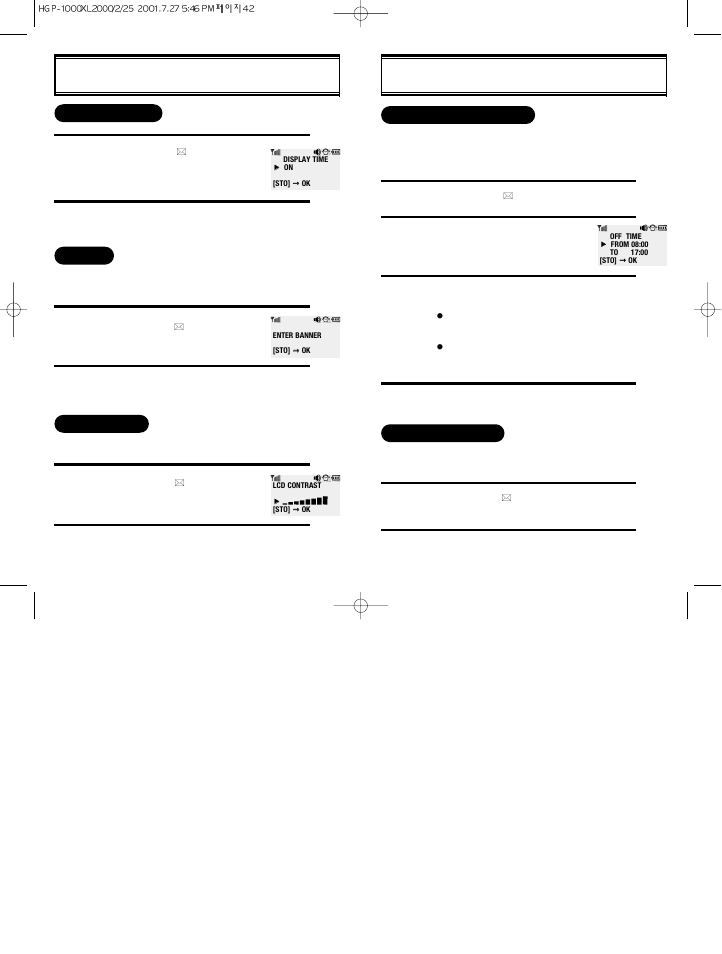 HGP-1000XL2000/2/25 2001.7.27 5:46 PM 페이지42

DISPLAY TIME
▶ ON
[STO] → OK

ENTER BANNER
[STO] → OK

LCD CONTRAST
▶
[STO] → OK

OFF TIME
▶ FROM 08:00
TO 17:00
[STO] → OK